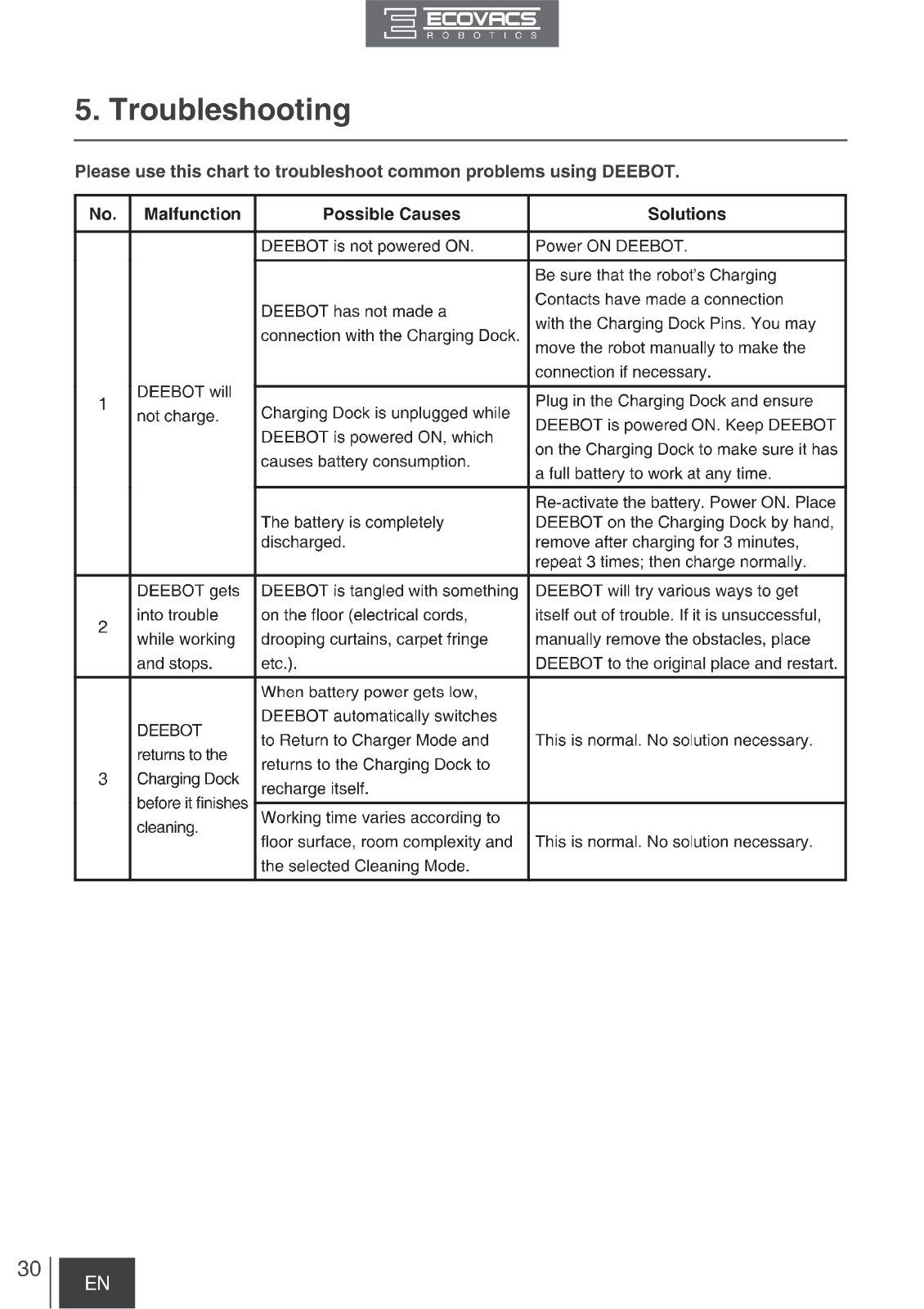 ECOVACS
ROBOTICS

5. Troubleshooting

Please use this chart to troubleshoot common problems using DEEBOT.

| No. | Malfunction | Possible Causes | Solutions |
|---|---|---|---|
| 1 | DEEBOT will not charge. | DEEBOT is not powered ON. | Power ON DEEBOT. |
| | | DEEBOT has not made a connection with the Charging Dock. | Be sure that the robot's Charging Contacts have made a connection with the Charging Dock Pins. You may move the robot manually to make the connection if necessary. |
| | | Charging Dock is unplugged while DEEBOT is powered ON, which causes battery consumption. | Plug in the Charging Dock and ensure DEEBOT is powered ON. Keep DEEBOT on the Charging Dock to make sure it has a full battery to work at any time. |
| | | The battery is completely discharged. | Re-activate the battery. Power ON. Place DEEBOT on the Charging Dock by hand, remove after charging for 3 minutes, repeat 3 times; then charge normally. |
| 2 | DEEBOT gets into trouble while working and stops. | DEEBOT is tangled with something on the floor (electrical cords, drooping curtains, carpet fringe etc.). | DEEBOT will try various ways to get itself out of trouble. If it is unsuccessful, manually remove the obstacles, place DEEBOT to the original place and restart. |
| 3 | DEEBOT returns to the Charging Dock before it finishes cleaning. | When battery power gets low, DEEBOT automatically switches to Return to Charger Mode and returns to the Charging Dock to recharge itself. | This is normal. No solution necessary. |
| | | Working time varies according to floor surface, room complexity and the selected Cleaning Mode. | This is normal. No solution necessary. |

30 EN